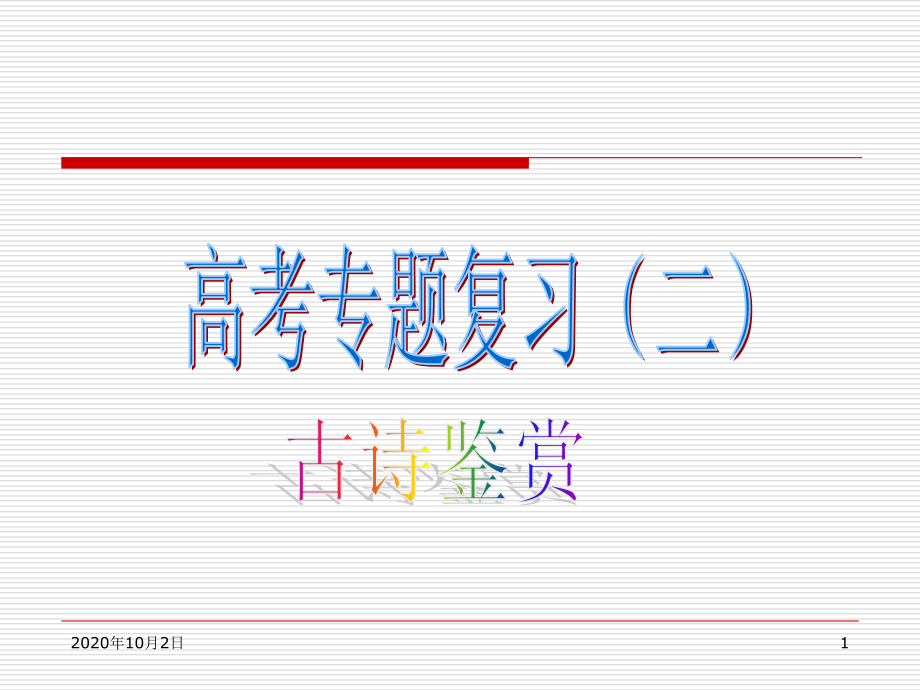 高考专题复习（二）

古诗鉴赏

2020年10月2日

1